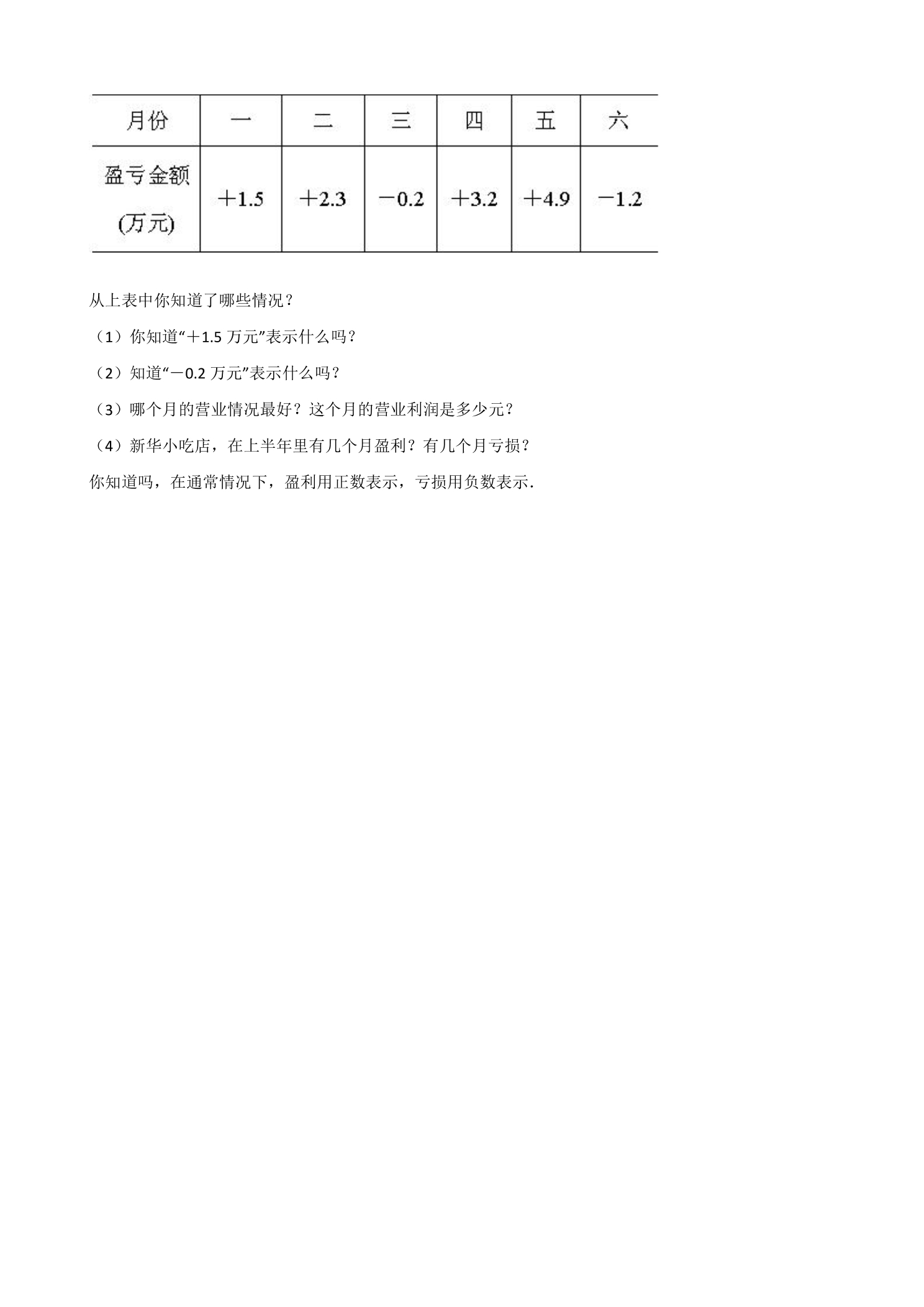 | 月份 | 一 | 二 | 三 | 四 | 五 | 六 |
|---|---|---|---|---|---|---|
| 盈亏金额(万元) | ＋1.5 | ＋2.3 | －0.2 | ＋3.2 | ＋4.9 | －1.2 |

从上表中你知道了哪些情况？

（1）你知道“＋1.5万元”表示什么吗？

（2）知道“－0.2万元”表示什么吗？

（3）哪个月的营业情况最好？这个月的营业利润是多少元？

（4）新华小吃店，在上半年里有几个月盈利？有几个月亏损？

你知道吗，在通常情况下，盈利用正数表示，亏损用负数表示.